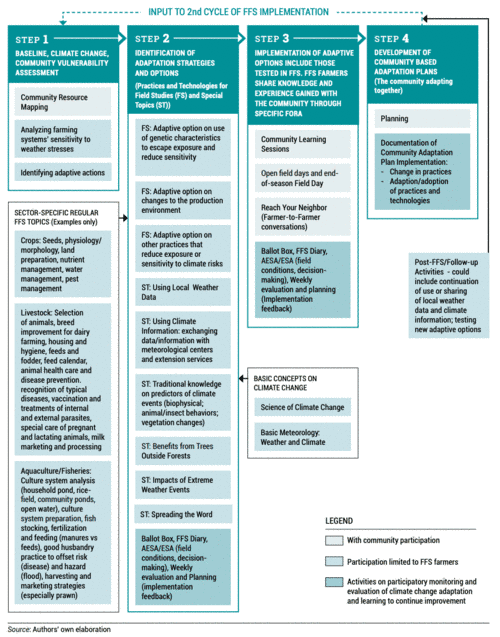 INPUT TO 2nd CYCLE OF FFS IMPLEMENTATION

STEP 1
BASELINE, CLIMATE CHANGE, COMMUNITY VULNERABILITY ASSESSMENT

Community Resource Mapping

Analyzing farming systems' sensitivity to weather stresses

Identifying adaptive actions

SECTOR-SPECIFIC REGULAR FFS TOPICS (Examples only)

Crops: Seeds, physiology/ morphology, land preparation, nutrient management, water management, pest management

Livestock: Selection of animals, breed improvement for dairy farming, housing and hygiene, feeds and fodder, feed calendar, animal health care and disease prevention. recognition of typical diseases, vaccination and treatments of internal and external parasites, special care of pregnant and lactating animals, milk marketing and processing

Aquaculture/Fisheries: Culture system analysis (household pond, rice-field, community ponds, open water), culture system preparation, fish stocking, fertilization and feeding (manures vs feeds), good husbandry practice to offset risk (disease) and hazard (flood), harvesting and marketing strategies (especially prawn)

STEP 2
IDENTIFICATION OF ADAPTATION STRATEGIES AND OPTIONS
(Practices and Technologies for Field Studies (FS) and Special Topics (ST))

FS: Adaptive option on use of genetic characteristics to escape exposure and reduce sensitivity

FS: Adaptive option on changes to the production environment

FS: Adaptive option on other practices that reduce exposure or sensitivity to climate risks

ST: Using Local Weather Data

ST: Using Climate Information: exchanging data/information with meteorological centers and extension services

ST: Traditional knowledge on predictors of climate events (biophysical; animal/insect behaviors; vegetation changes)

ST: Benefits from Trees Outside Forests

ST: Impacts of Extreme Weather Events

ST: Spreading the Word

Ballot Box, FFS Diary, AESA/ESA (field conditions, decision-making), Weekly evaluation and Planning (implementation feedback)

STEP 3
IMPLEMENTATION OF ADAPTIVE OPTIONS INCLUDE THOSE TESTED IN FFS. FFS FARMERS SHARE KNOWLEDGE AND EXPERIENCE GAINED WITH THE COMMUNITY THROUGH SPECIFIC FORA

Community Learning Sessions

Open field days and end-of-season Field Day

Reach Your Neighbor (Farmer-to-Farmer conversations)

Ballot Box, FFS Diary, AESA/ESA (field conditions, decision-making), Weekly evaluation and planning (Implementation feedback)

BASIC CONCEPTS ON CLIMATE CHANGE

Science of Climate Change

Basic Meteorology: Weather and Climate

STEP 4
DEVELOPMENT OF COMMUNITY BASED ADAPTATION PLANS
(The community adapting together)

Planning

Documentation of Community Adaptation Plan Implementation:
- Change in practices
- Adaption/adoption of practices and technologies

Post-FFS/Follow-up Activities - could include continuation of use or sharing of local weather data and climate information; testing new adaptive options

LEGEND
With community participation
Participation limited to FFS farmers
Activities on participatory monitoring and evaluation of climate change adaptation and learning to continue improvement

Source: Authors' own elaboration